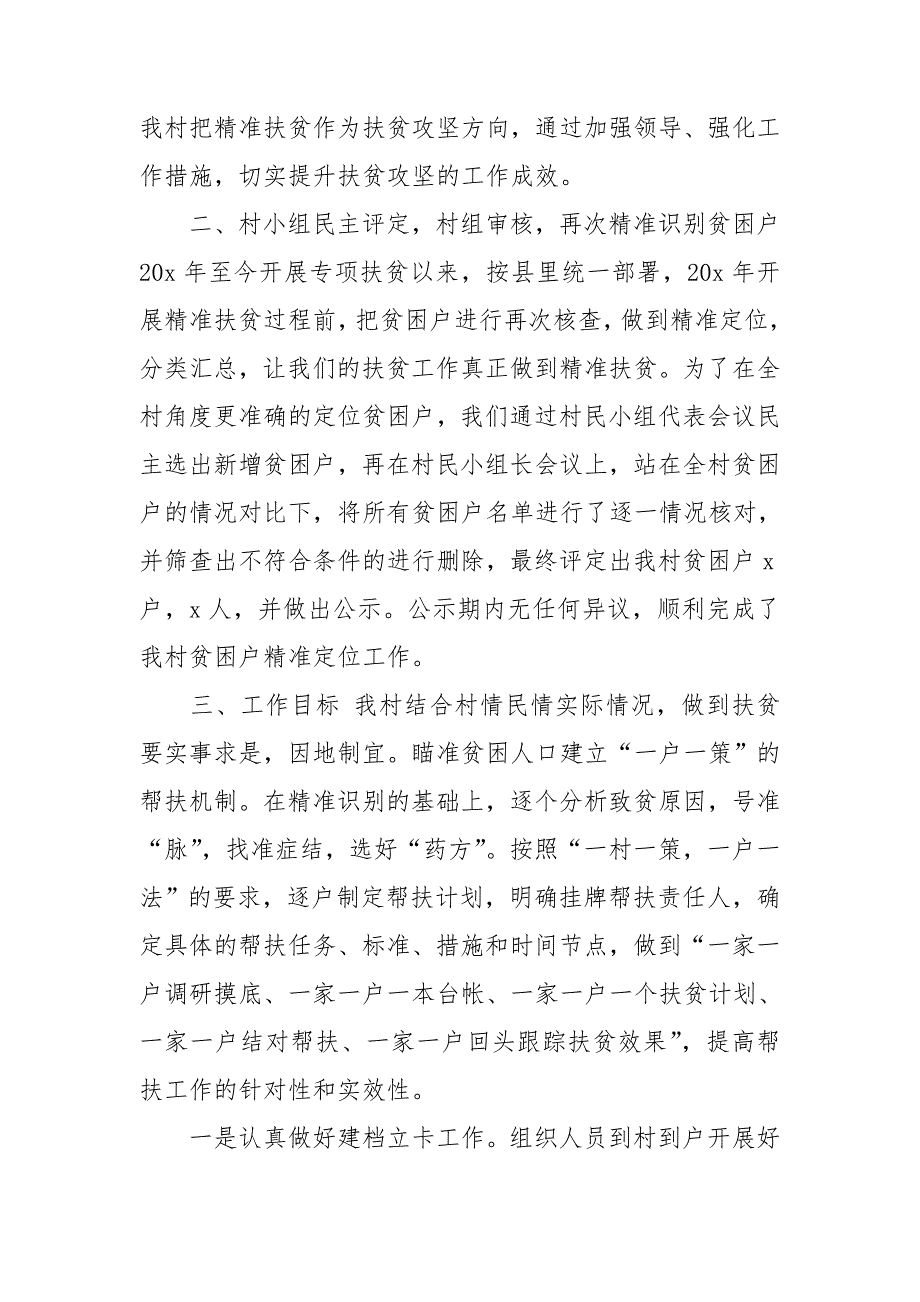 我村把精准扶贫作为扶贫攻坚方向，通过加强领导、强化工作措施，切实提升扶贫攻坚的工作成效。

二、村小组民主评定，村组审核，再次精准识别贫困户 20x 年至今开展专项扶贫以来，按县里统一部署，20x 年开展精准扶贫过程前，把贫困户进行再次核查，做到精准定位，分类汇总，让我们的扶贫工作真正做到精准扶贫。为了在全村角度更准确的定位贫困户，我们通过村民小组代表会议民主选出新增贫困户，再在村民小组长会议上，站在全村贫困户的情况对比下，将所有贫困户名单进行了逐一情况核对，并筛查出不符合条件的进行删除，最终评定出我村贫困户 x 户，x 人，并做出公示。公示期内无任何异议，顺利完成了我村贫困户精准定位工作。

三、工作目标 我村结合村情民情实际情况，做到扶贫要实事求是，因地制宜。瞄准贫困人口建立“一户一策”的帮扶机制。在精准识别的基础上，逐个分析致贫原因，号准“脉”，找准症结，选好“药方”。按照“一村一策，一户一法”的要求，逐户制定帮扶计划，明确挂牌帮扶责任人，确定具体的帮扶任务、标准、措施和时间节点，做到“一家一户调研摸底、一家一户一本台帐、一家一户一个扶贫计划、一家一户结对帮扶、一家一户回头跟踪扶贫效果”，提高帮扶工作的针对性和实效性。

一是认真做好建档立卡工作。组织人员到村到户开展好